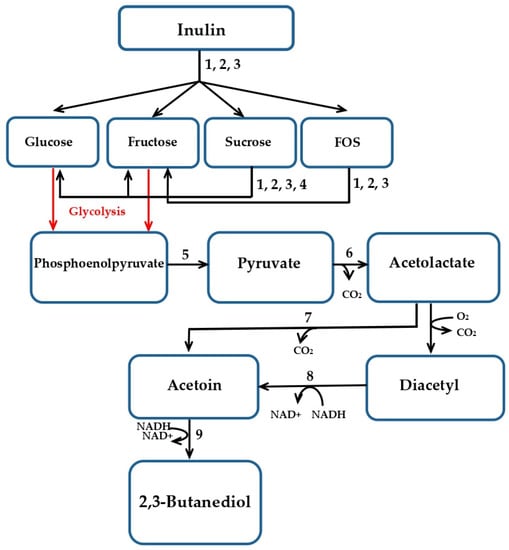 Inulin

1, 2, 3

Glucose

Fructose

Sucrose

FOS

1, 2, 3, 4

1, 2, 3

Glycolysis

Phosphoenolpyruvate

5

Pyruvate

6

$CO_2$

Acetolactate

7

$CO_2$

$O_2$

$CO_2$

Acetoin

8

NAD+

NADH

Diacetyl

NADH

NAD+

9

2,3-Butanediol